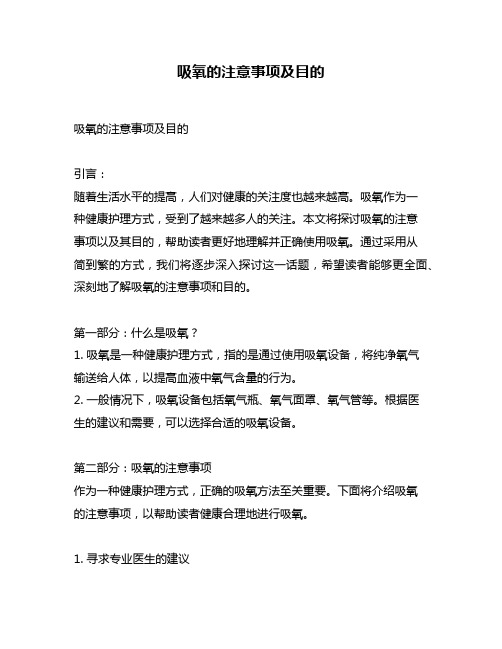 吸氧的注意事项及目的

吸氧的注意事项及目的

引言：
随着生活水平的提高，人们对健康的关注度也越来越高。吸氧作为一种健康护理方式，受到了越来越多人的关注。本文将探讨吸氧的注意事项以及其目的，帮助读者更好地理解并正确使用吸氧。通过采用从简到繁的方式，我们将逐步深入探讨这一话题，希望读者能够更全面、深刻地了解吸氧的注意事项和目的。

第一部分：什么是吸氧？
1. 吸氧是一种健康护理方式，指的是通过使用吸氧设备，将纯净氧气输送给人体，以提高血液中氧气含量的行为。
2. 一般情况下，吸氧设备包括氧气瓶、氧气面罩、氧气管等。根据医生的建议和需要，可以选择合适的吸氧设备。

第二部分：吸氧的注意事项
作为一种健康护理方式，正确的吸氧方法至关重要。下面将介绍吸氧的注意事项，以帮助读者健康合理地进行吸氧。

1. 寻求专业医生的建议